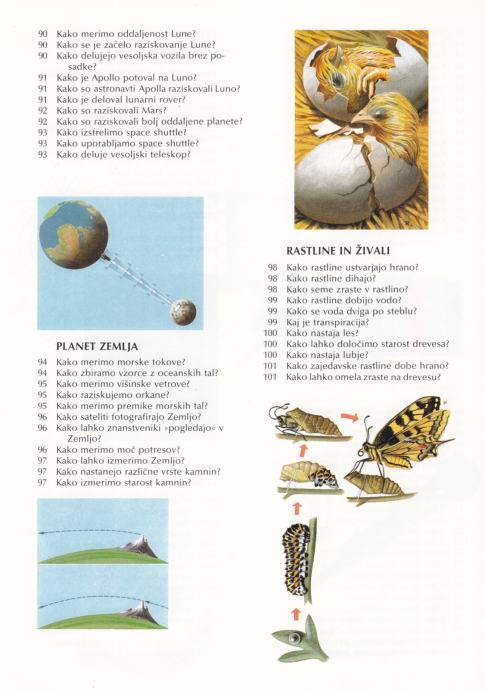 90 Kako merimo oddaljenost Lune?
90 Kako se je začelo raziskovanje Lune?
90 Kako delujejo vesoljska vozila brez posadke?
91 Kako je Apollo potoval na Luno?
91 Kako so astronavti Apolla raziskovali Luno?
91 Kako je deloval lunarni rover?
92 Kako so raziskovali Mars?
92 Kako so raziskovali bolj oddaljene planete?
93 Kako izstrelimo space shuttle?
93 Kako uporabljamo space shuttle?
93 Kako deluje vesoljski teleskop?

PLANET ZEMLJA
94 Kako merimo morske tokove?
94 Kako zbiramo vzorce z oceanskih tal?
95 Kako merimo višinske vetrove?
95 Kako raziskujemo orkane?
95 Kako merimo premike morskih tal?
96 Kako sateliti fotografirajo Zemljo?
96 Kako lahko znanstveniki »pogledajo« v Zemljo?
96 Kako merimo moč potresov?
97 Kako lahko izmerimo Zemljo?
97 Kako nastanejo različne vrste kamnin?
97 Kako izmerimo starost kamnin?

RASTLINE IN ŽIVALI
98 Kako rastline ustvarjajo hrano?
98 Kako rastline dihajo?
98 Kako seme zraste v rastlino?
99 Kako rastline dobijo vodo?
99 Kako se voda dviga po steblu?
99 Kaj je transpiracija?
100 Kako nastaja les?
100 Kako lahko določimo starost drevesa?
100 Kako nastaja lubje?
101 Kako zajedavske rastline dobe hrano?
101 Kako lahko omela zraste na drevesu?